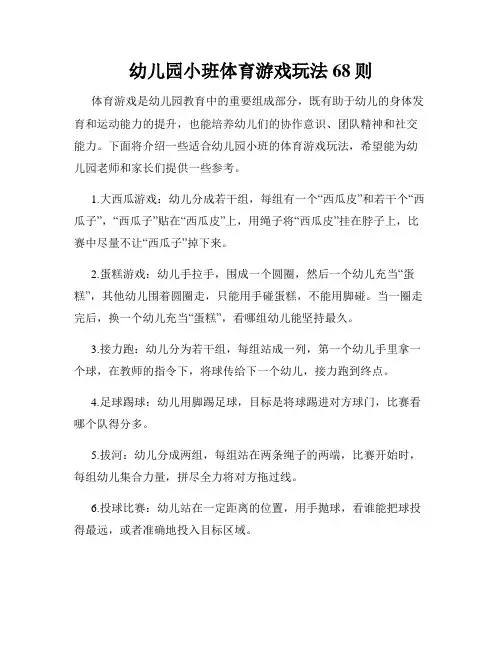 幼儿园小班体育游戏玩法 68 则

体育游戏是幼儿园教育中的重要组成部分，既有助于幼儿的身体发育和运动能力的提升，也能培养幼儿们的协作意识、团队精神和社交能力。下面将介绍一些适合幼儿园小班的体育游戏玩法，希望能为幼儿园老师和家长们提供一些参考。

1.大西瓜游戏：幼儿分成若干组，每组有一个“西瓜皮”和若干个“西瓜子”，“西瓜子”贴在“西瓜皮”上，用绳子将“西瓜皮”挂在脖子上，比赛中尽量不让“西瓜子”掉下来。

2.蛋糕游戏：幼儿手拉手，围成一个圆圈，然后一个幼儿充当“蛋糕”，其他幼儿围着圆圈走，只能用手碰蛋糕，不能用脚碰。当一圈走完后，换一个幼儿充当“蛋糕”，看哪组幼儿能坚持最久。

3.接力跑：幼儿分为若干组，每组站成一列，第一个幼儿手里拿一个球，在教师的指令下，将球传给下一个幼儿，接力跑到终点。

4.足球踢球：幼儿用脚踢足球，目标是将球踢进对方球门，比赛看哪个队得分多。

5.拔河：幼儿分成两组，每组站在两条绳子的两端，比赛开始时，每组幼儿集合力量，拼尽全力将对方拖过线。

6.投球比赛：幼儿站在一定距离的位置，用手抛球，看谁能把球投得最远，或者准确地投入目标区域。